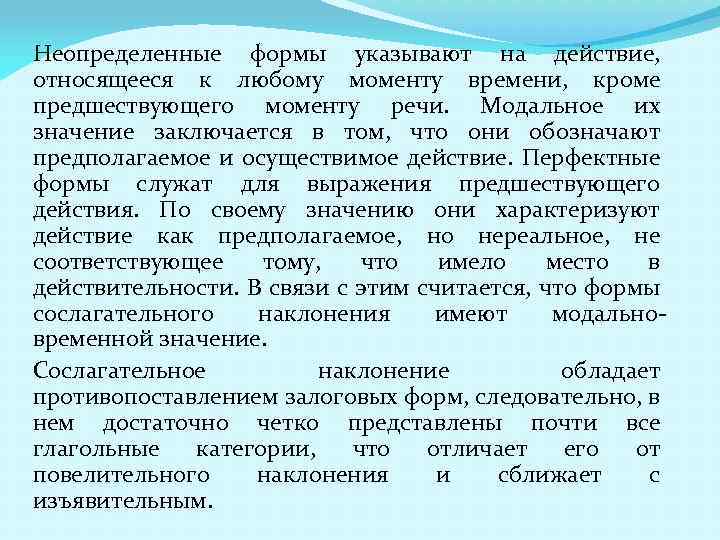 Неопределенные формы указывают на действие, относящееся к любому моменту времени, кроме предшествующего моменту речи. Модальное их значение заключается в том, что они обозначают предполагаемое и осуществимое действие. Перфектные формы служат для выражения предшествующего действия. По своему значению они характеризуют действие как предполагаемое, но нереальное, не соответствующее тому, что имело место в действительности. В связи с этим считается, что формы сослагательного наклонения имеют модально-временной значение.

Сослагательное наклонение обладает противопоставлением залоговых форм, следовательно, в нем достаточно четко представлены почти все глагольные категории, что отличает его от повелительного наклонения и сближает с изъявительным.